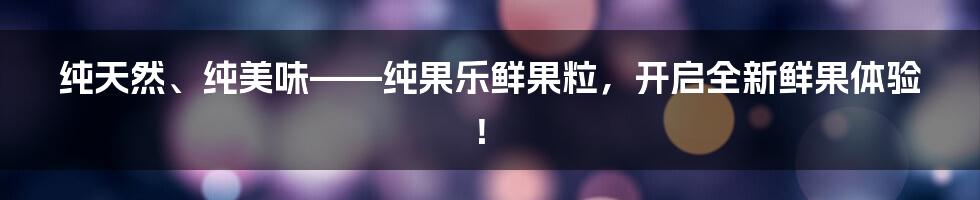 纯天然、纯美味——纯果乐鲜果粒，开启全新鲜果体验！